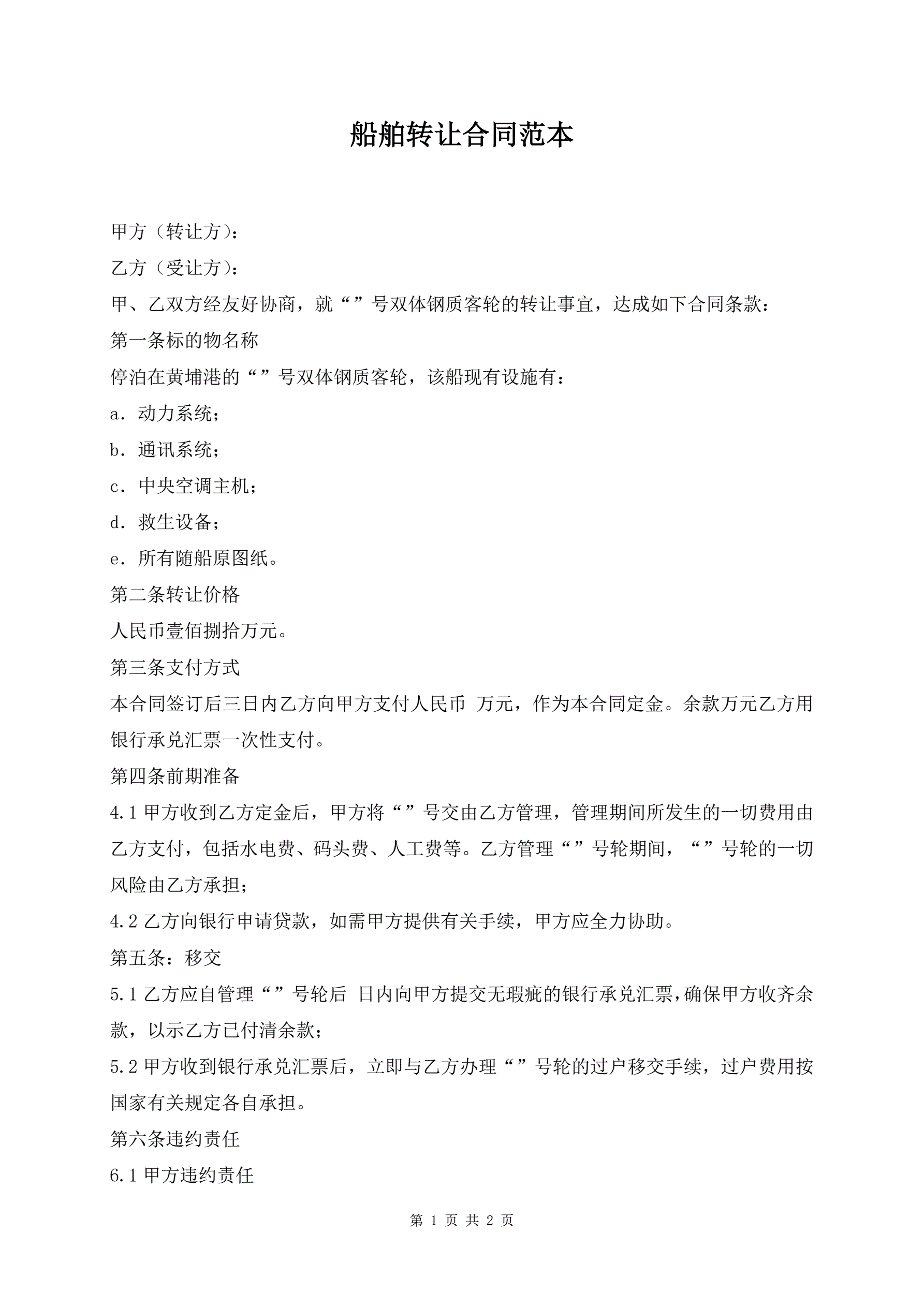 船舶转让合同范本

甲方（转让方）：

乙方（受让方）：

甲、乙双方经友好协商，就“”号双体钢质客轮的转让事宜，达成如下合同条款：

第一条标的物名称

停泊在黄埔港的“”号双体钢质客轮，该船现有设施有：

a．动力系统；

b．通讯系统；

c．中央空调主机；

d．救生设备；

e．所有随船原图纸。

第二条转让价格

人民币壹佰捌拾万元。

第三条支付方式

本合同签订后三日内乙方向甲方支付人民币 万元，作为本合同定金。余款万元乙方用银行承兑汇票一次性支付。

第四条前期准备

4.1 甲方收到乙方定金后，甲方将“”号交由乙方管理，管理期间所发生的一切费用由乙方支付，包括水电费、码头费、人工费等。乙方管理“”号轮期间，“”号轮的一切风险由乙方承担；

4.2 乙方向银行申请贷款，如需甲方提供有关手续，甲方应全力协助。

第五条：移交

5.1 乙方应自管理“”号轮后 日内向甲方提交无瑕疵的银行承兑汇票，确保甲方收齐余款，以示乙方已付清余款；

5.2 甲方收到银行承兑汇票后，立即与乙方办理“”号轮的过户移交手续，过户费用按国家有关规定各自承担。

第六条违约责任

6.1 甲方违约责任

第 1 页 共 2 页